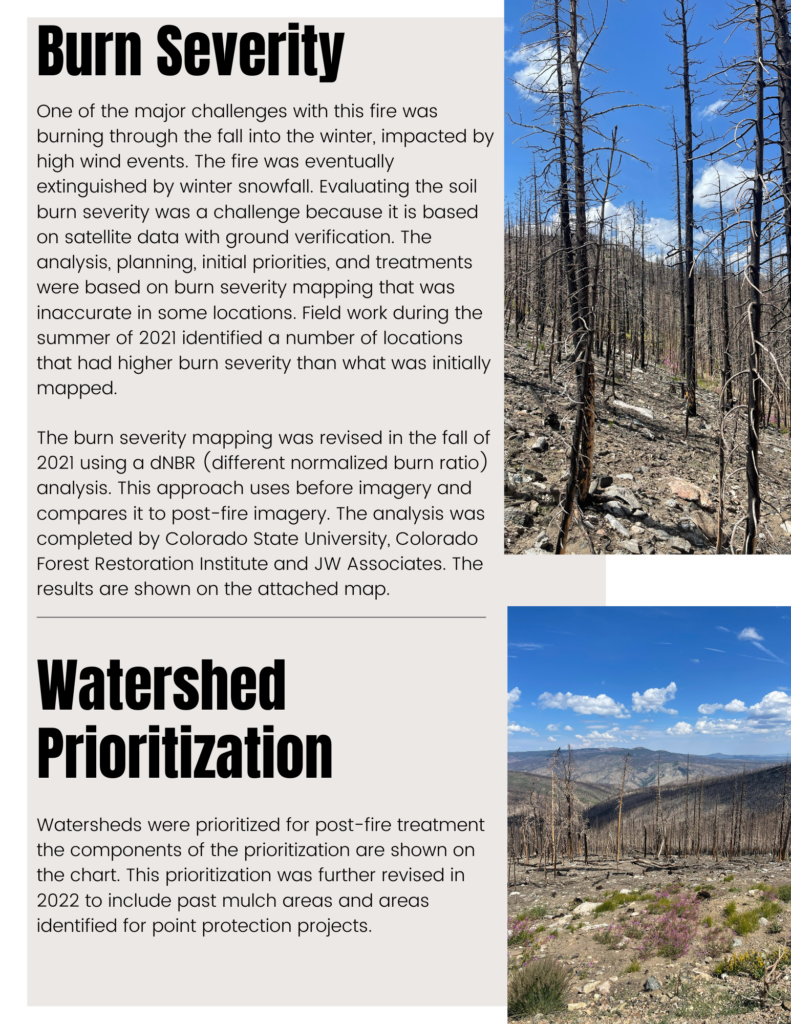 Burn Severity

One of the major challenges with this fire was burning through the fall into the winter, impacted by high wind events. The fire was eventually extinguished by winter snowfall. Evaluating the soil burn severity was a challenge because it is based on satellite data with ground verification. The analysis, planning, initial priorities, and treatments were based on burn severity mapping that was inaccurate in some locations. Field work during the summer of 2021 identified a number of locations that had higher burn severity than what was initially mapped.

The burn severity mapping was revised in the fall of 2021 using a dNBR (different normalized burn ratio) analysis. This approach uses before imagery and compares it to post-fire imagery. The analysis was completed by Colorado State University, Colorado Forest Restoration Institute and JW Associates. The results are shown on the attached map.

Watershed Prioritization

Watersheds were prioritized for post-fire treatment the components of the prioritization are shown on the chart. This prioritization was further revised in 2022 to include past mulch areas and areas identified for point protection projects.